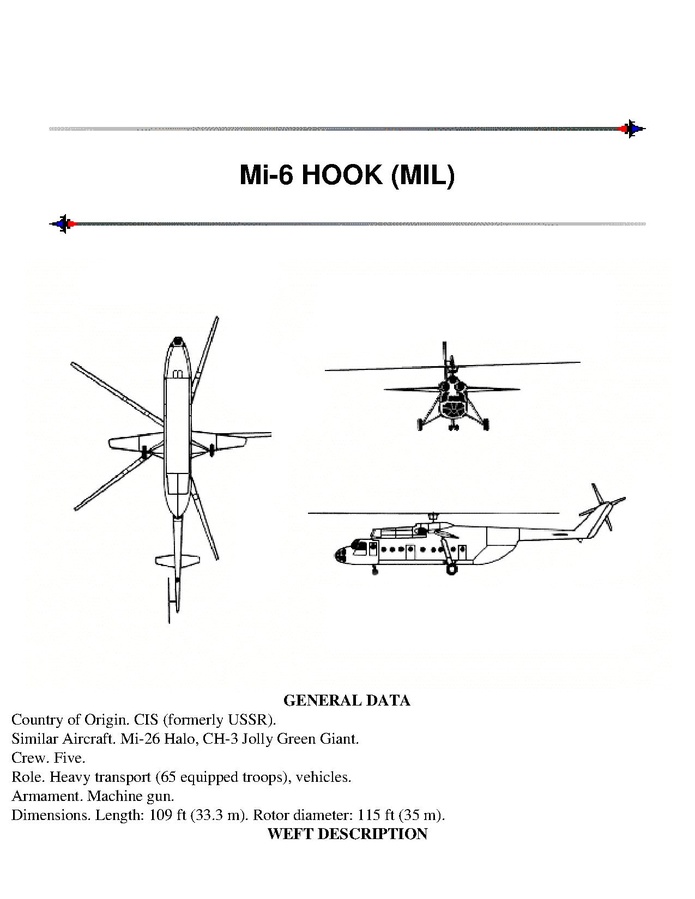 Mi-6 HOOK (MIL)

GENERAL DATA

Country of Origin. CIS (formerly USSR).
Similar Aircraft. Mi-26 Halo, CH-3 Jolly Green Giant.
Crew. Five.
Role. Heavy transport (65 equipped troops), vehicles.
Armament. Machine gun.
Dimensions. Length: 109 ft (33.3 m). Rotor diameter: 115 ft (35 m).

WEFT DESCRIPTION